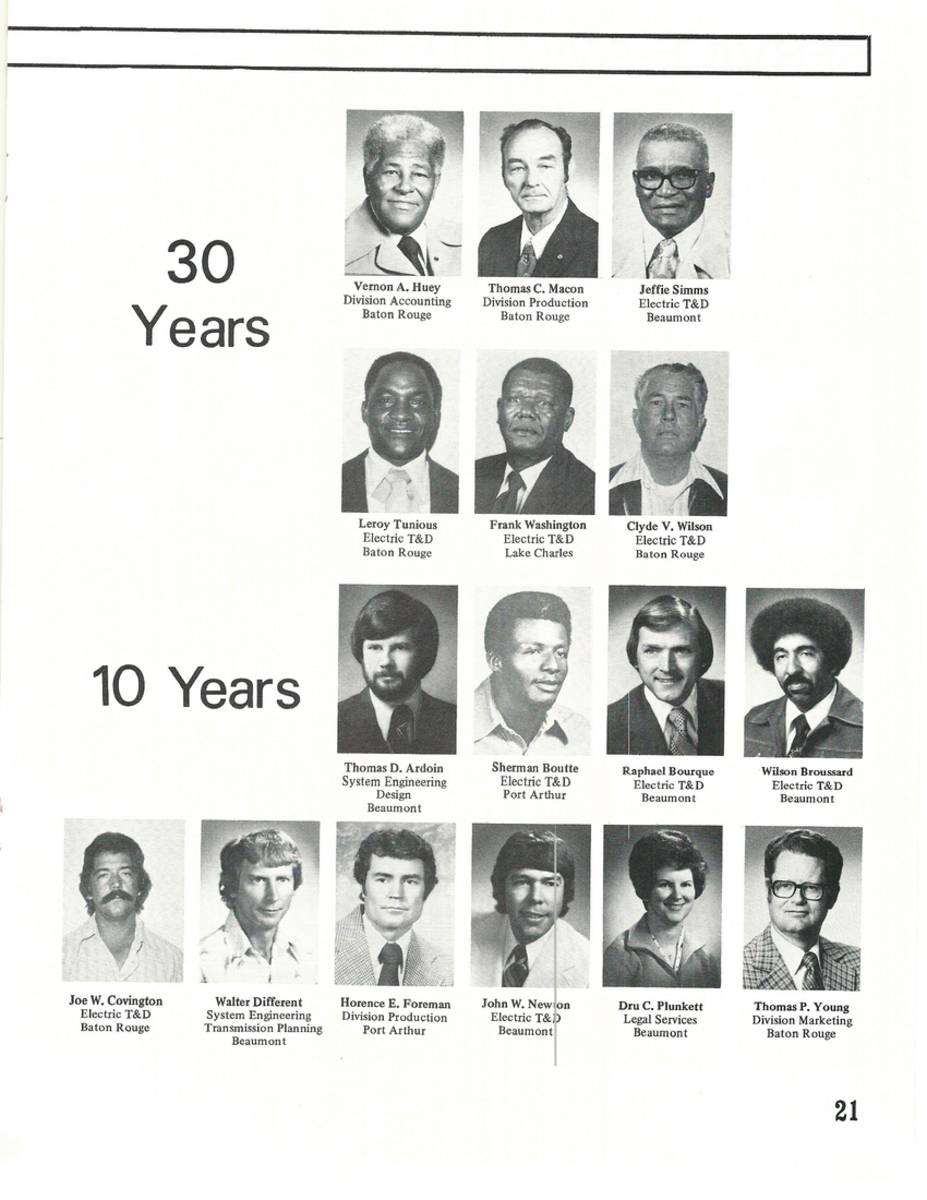 30 Years

Vernon A. Huey
Division Accounting
Baton Rouge

Thomas C. Macon
Division Production
Baton Rouge

Jeffie Simms
Electric T&D
Beaumont

Leroy Tunious
Electric T&D
Baton Rouge

Frank Washington
Electric T&D
Lake Charles

Clyde V. Wilson
Electric T&D
Baton Rouge

10 Years

Thomas D. Ardoin
System Engineering
Design
Beaumont

Sherman Boutte
Electric T&D
Port Arthur

Raphael Bourque
Electric T&D
Beaumont

Wilson Broussard
Electric T&D
Beaumont

Joe W. Covington
Electric T&D
Baton Rouge

Walter Different
System Engineering
Transmission Planning
Beaumont

Horence E. Foreman
Division Production
Port Arthur

John W. Newton
Electric T&D
Beaumont

Dru C. Plunkett
Legal Services
Beaumont

Thomas P. Young
Division Marketing
Baton Rouge

21